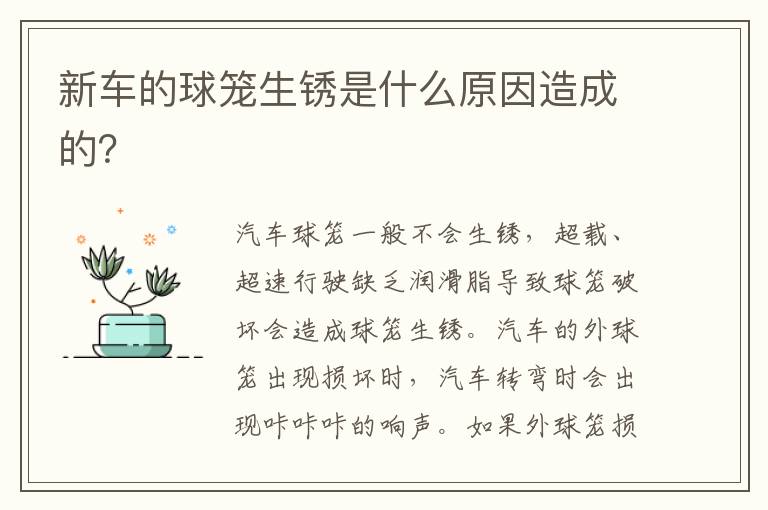 新车的球笼生锈是什么原因造成的?

汽车球笼一般不会生锈，超载、超速行驶缺乏润滑脂导致球笼破坏会造成球笼生锈。汽车的外球笼出现损坏时，汽车转弯时会出现咔咔咔的响声。如果外球笼损